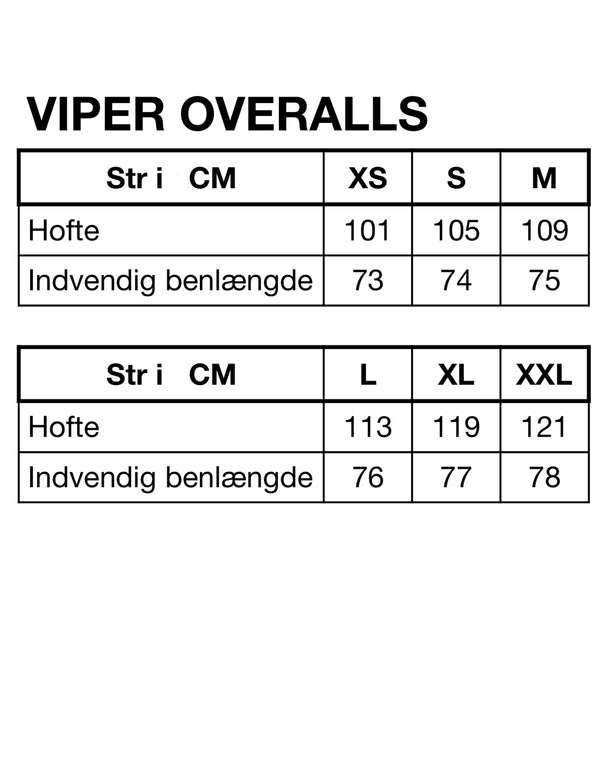 VIPER OVERALLS

| Str i CM | XS | S | M |
|---|---|---|---|
| Hofte | 101 | 105 | 109 |
| Indvendig benlængde | 73 | 74 | 75 |

| Str i CM | L | XL | XXL |
|---|---|---|---|
| Hofte | 113 | 119 | 121 |
| Indvendig benlængde | 76 | 77 | 78 |